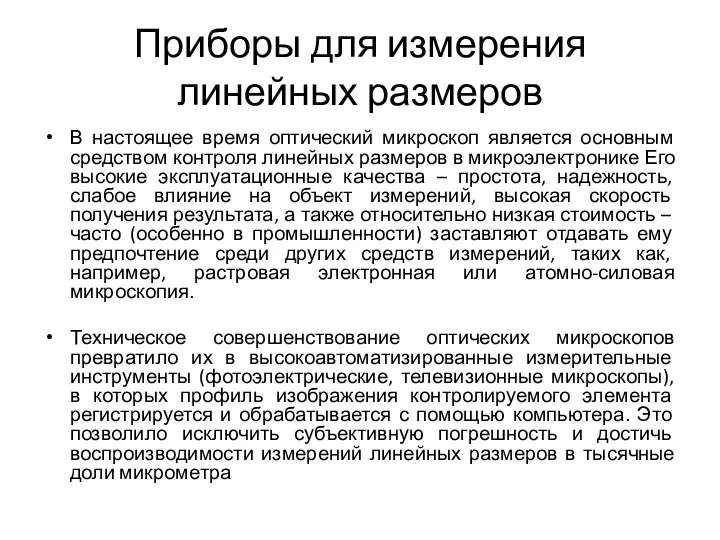 Приборы для измерения линейных размеров

• В настоящее время оптический микроскоп является основным средством контроля линейных размеров в микроэлектронике Его высокие эксплуатационные качества – простота, надежность, слабое влияние на объект измерений, высокая скорость получения результата, а также относительно низкая стоимость – часто (особенно в промышленности) заставляют отдавать ему предпочтение среди других средств измерений, таких как, например, растровая электронная или атомно-силовая микроскопия.

• Техническое совершенствование оптических микроскопов превратило их в высокоавтоматизированные измерительные инструменты (фотоэлектрические, телевизионные микроскопы), в которых профиль изображения контролируемого элемента регистрируется и обрабатывается с помощью компьютера. Это позволило исключить субъективную погрешность и достичь воспроизводимости измерений линейных размеров в тысячные доли микрометра